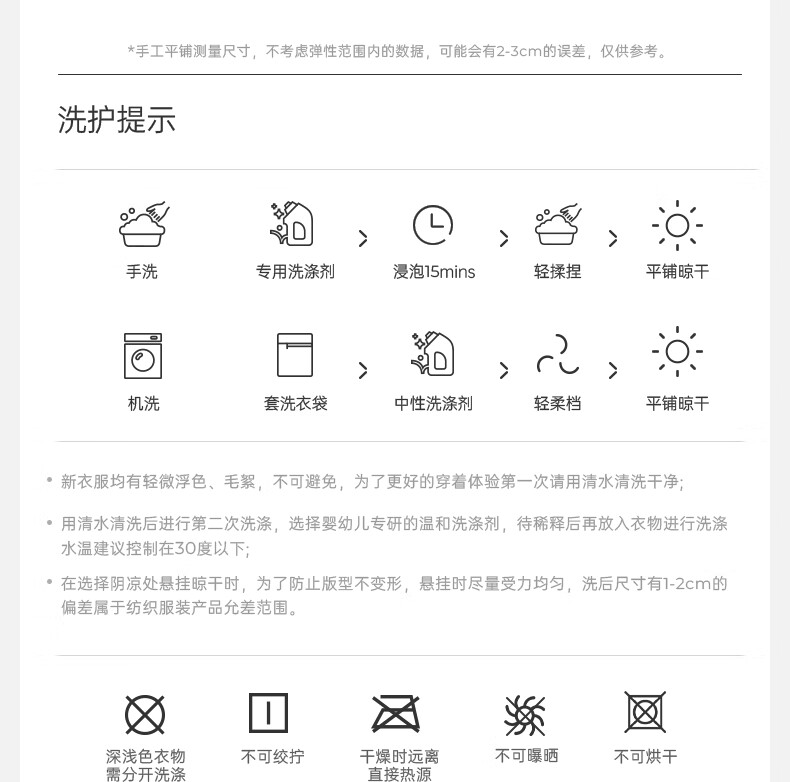 *手工平铺测量尺寸，不考虑弹性范围内的数据，可能会有2-3cm的误差，仅供参考。

洗护提示

手洗

专用洗涤剂

浸泡15mins

轻揉捏

平铺晾干

机洗

套洗衣袋

中性洗涤剂

轻柔档

平铺晾干

• 新衣服均有轻微浮色、毛絮，不可避免，为了更好的穿着体验第一次请用清水清洗干净；

• 用清水清洗后进行第二次洗涤，选择婴幼儿专研的温和洗涤剂，待稀释后再放入衣物进行洗涤水温建议控制在30度以下；

• 在选择阴凉处悬挂晾干时，为了防止版型不变形，悬挂时尽量受力均匀，洗后尺寸有1-2cm的偏差属于纺织服装产品允差范围。

深浅色衣物
需分开洗涤

不可绞拧

干燥时远离
直接热源

不可曝晒

不可烘干